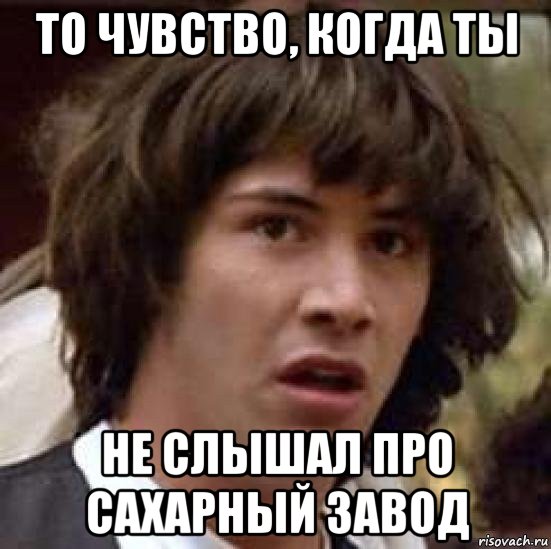 ТО ЧУВСТВО, КОГДА ТЫ

НЕ СЛЫШАЛ ПРО САХАРНЫЙ ЗАВОД

risovach.ru